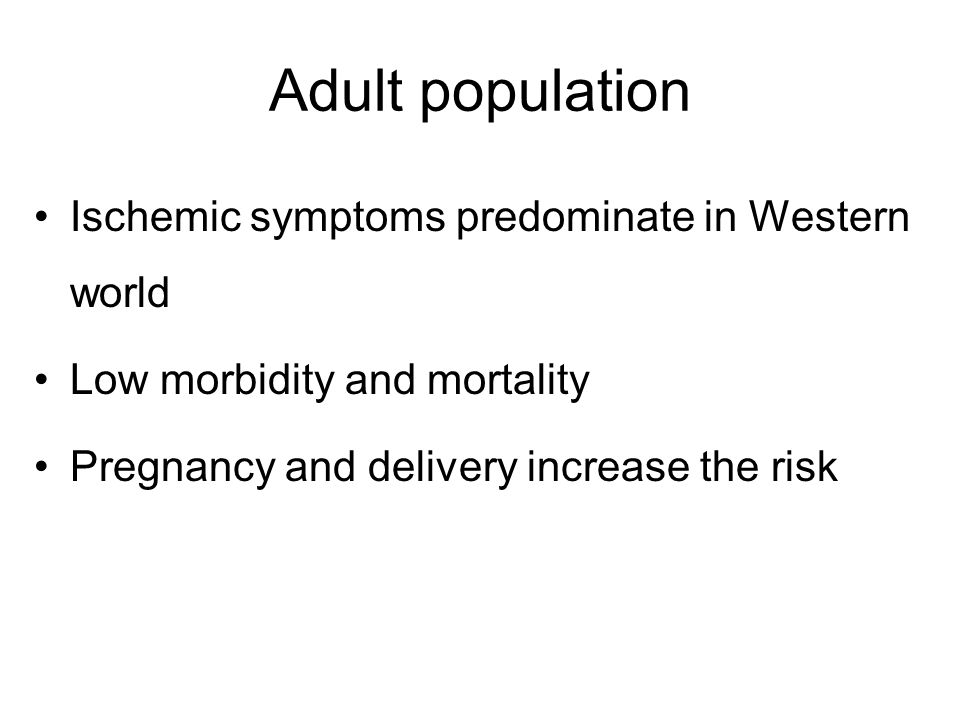 Adult population

• Ischemic symptoms predominate in Western world

• Low morbidity and mortality

• Pregnancy and delivery increase the risk